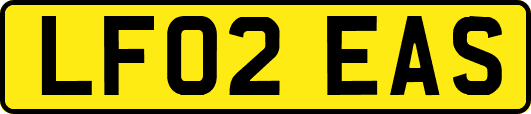 LF02 EAS